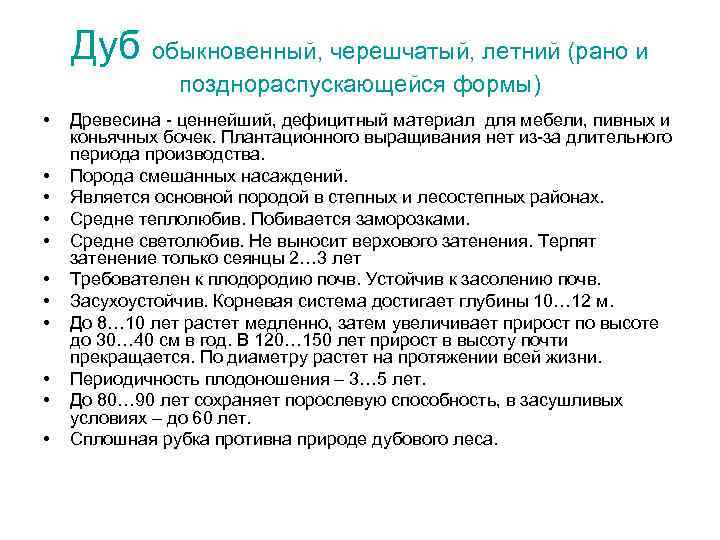 Дуб обыкновенный, черешчатый, летний (рано и позднораспускающейся формы)

• Древесина - ценнейший, дефицитный материал для мебели, пивных и коньячных бочек. Плантационного выращивания нет из-за длительного периода производства.
• Порода смешанных насаждений.
• Является основной породой в степных и лесостепных районах.
• Средне теплолюбив. Побивается заморозками.
• Средне светолюбив. Не выносит верхового затенения. Терпят затенение только сеянцы 2…3 лет
• Требователен к плодородию почв. Устойчив к засолению почв.
• Засухоустойчив. Корневая система достигает глубины 10…12 м.
• До 8…10 лет растет медленно, затем увеличивает прирост по высоте до 30…40 см в год. В 120…150 лет прирост в высоту почти прекращается. По диаметру растет на протяжении всей жизни.
• Периодичность плодоношения – 3…5 лет.
• До 80…90 лет сохраняет порослевую способность, в засушливых условиях – до 60 лет.
• Сплошная рубка противна природе дубового леса.